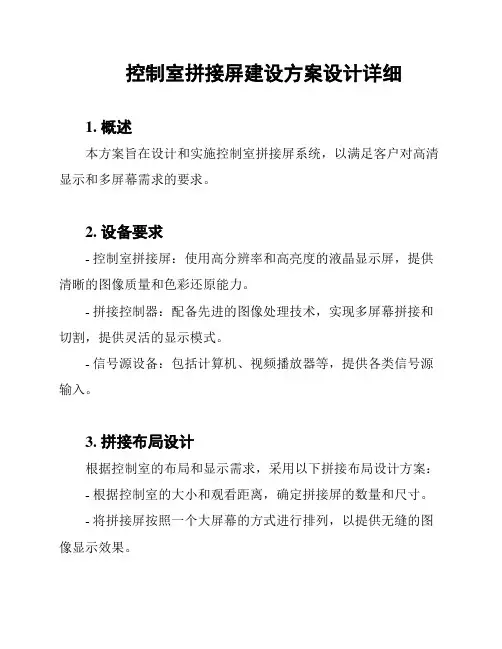 控制室拼接屏建设方案设计详细

1. 概述

本方案旨在设计和实施控制室拼接屏系统，以满足客户对高清显示和多屏幕需求的要求。

2. 设备要求

- 控制室拼接屏：使用高分辨率和高亮度的液晶显示屏，提供清晰的图像质量和色彩还原能力。

- 拼接控制器：配备先进的图像处理技术，实现多屏幕拼接和切割，提供灵活的显示模式。

- 信号源设备：包括计算机、视频播放器等，提供各类信号源输入。

3. 拼接布局设计

根据控制室的布局和显示需求，采用以下拼接布局设计方案：

- 根据控制室的大小和观看距离，确定拼接屏的数量和尺寸。

- 将拼接屏按照一个大屏幕的方式进行排列，以提供无缝的图像显示效果。